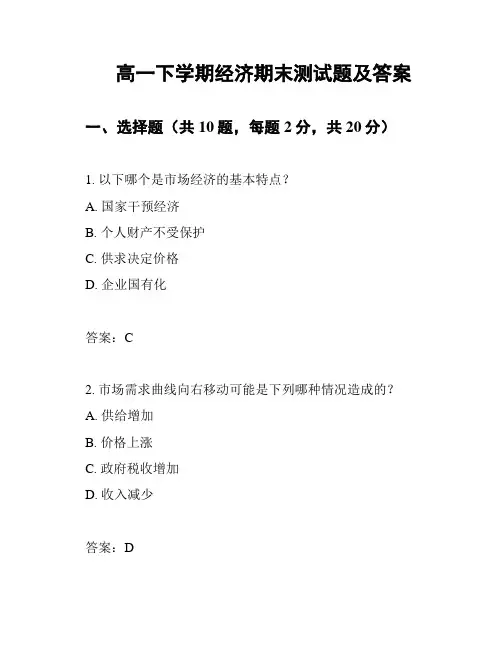 高一下学期经济期末测试题及答案

一、选择题（共 10 题，每题 2 分，共 20 分）

1. 以下哪个是市场经济的基本特点？

A. 国家干预经济

B. 个人财产不受保护

C. 供求决定价格

D. 企业国有化

答案：C

2. 市场需求曲线向右移动可能是下列哪种情况造成的？

A. 供给增加

B. 价格上涨

C. 政府税收增加

D. 收入减少

答案：D